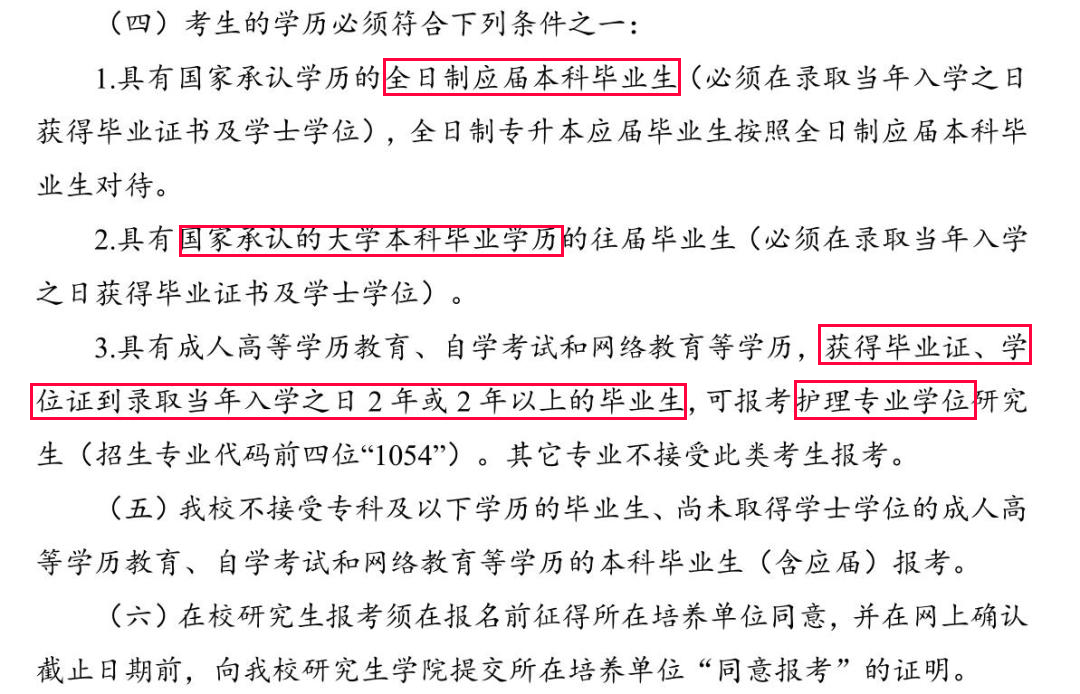 （四）考生的学历必须符合下列条件之一：

1.具有国家承认学历的全日制应届本科毕业生（必须在录取当年入学之日获得毕业证书及学士学位），全日制专升本应届毕业生按照全日制应届本科毕业生对待。

2.具有国家承认的大学本科毕业学历的往届毕业生（必须在录取当年入学之日获得毕业证书及学士学位）。

3.具有成人高等学历教育、自学考试和网络教育等学历，获得毕业证、学位证到录取当年入学之日2年或2年以上的毕业生，可报考护理专业学位研究生（招生专业代码前四位“1054”）。其它专业不接受此类考生报考。

（五）我校不接受专科及以下学历的毕业生、尚未取得学士学位的成人高等学历教育、自学考试和网络教育等学历的本科毕业生（含应届）报考。

（六）在校研究生报考须在报名前征得所在培养单位同意，并在网上确认截止日期前，向我校研究生学院提交所在培养单位“同意报考”的证明。